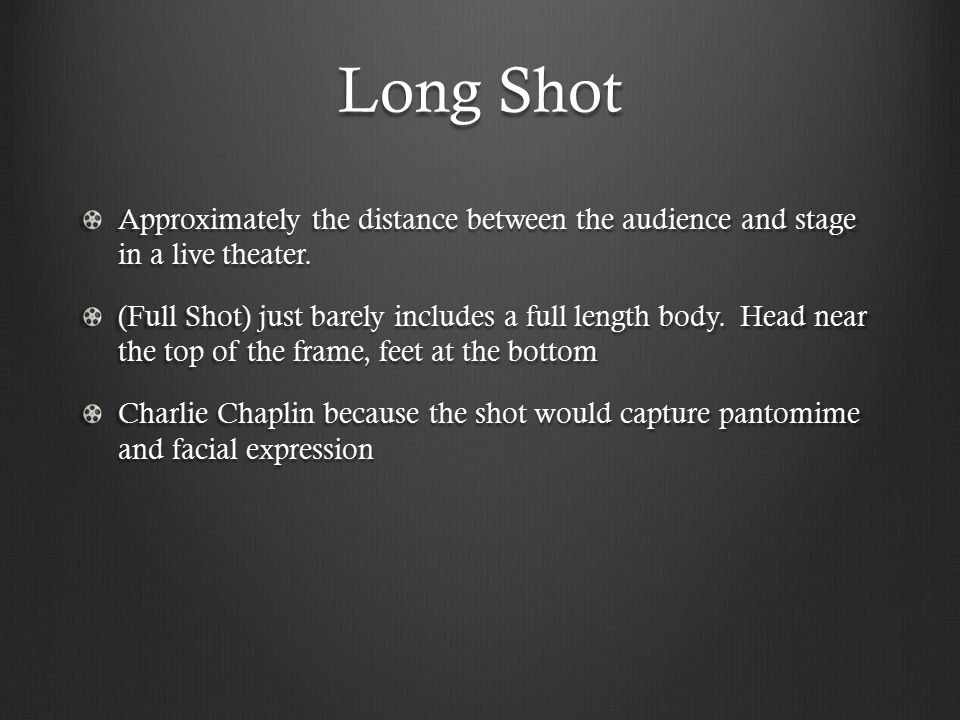 Long Shot

Approximately the distance between the audience and stage in a live theater.

(Full Shot) just barely includes a full length body. Head near the top of the frame, feet at the bottom

Charlie Chaplin because the shot would capture pantomime and facial expression